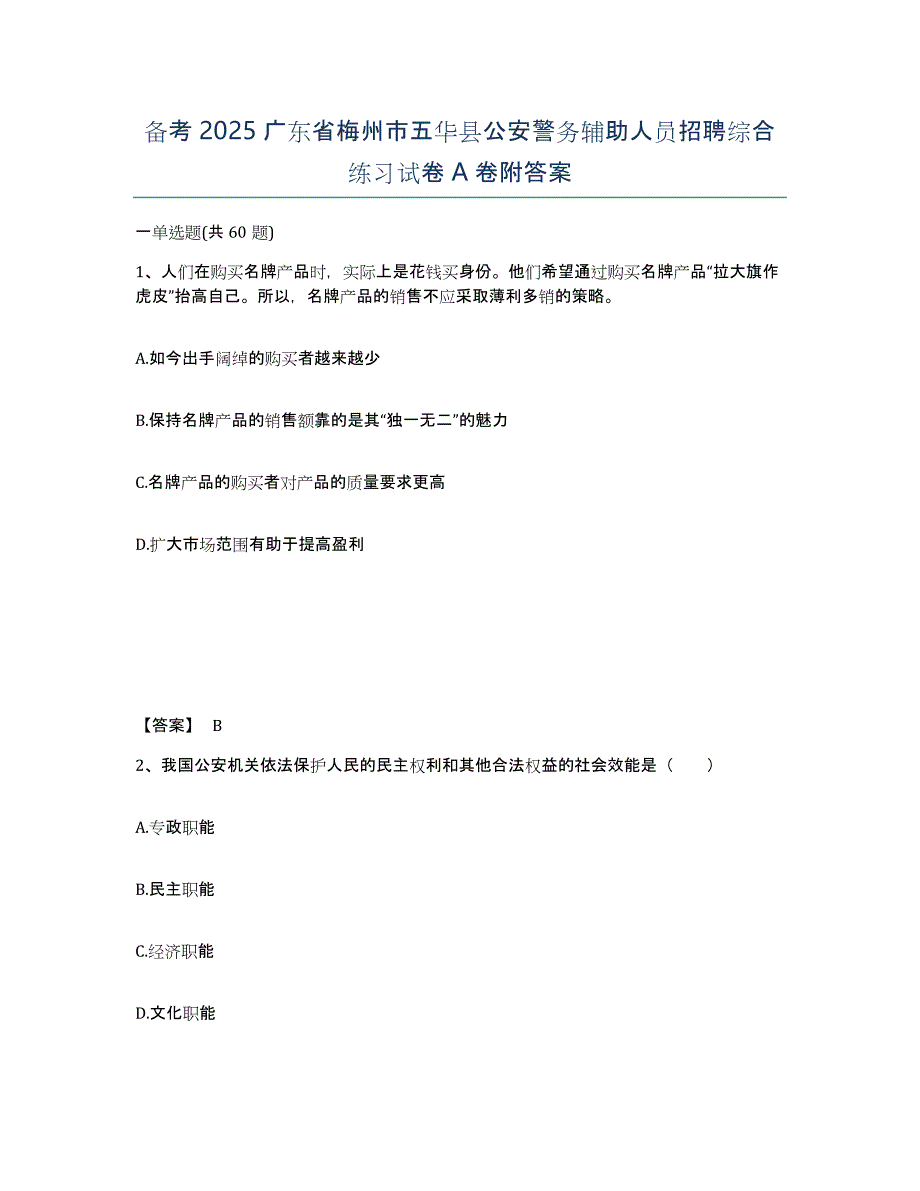 备考 2025 广东省梅州市五华县公安警务辅助人员招聘综合练习试卷 A 卷附答案

一单选题(共 60 题)

1、人们在购买名牌产品时，实际上是花钱买身份。他们希望通过购买名牌产品“拉大旗作虎皮”抬高自己。所以，名牌产品的销售不应采取薄利多销的策略。

A.如今出手阔绰的购买者越来越少

B.保持名牌产品的销售额靠的是其“独一无二”的魅力

C.名牌产品的购买者对产品的质量要求更高

D.扩大市场范围有助于提高盈利

【答案】 B

2、我国公安机关依法保护人民的民主权利和其他合法权益的社会效能是（ ）

A.专政职能

B.民主职能

C.经济职能

D.文化职能